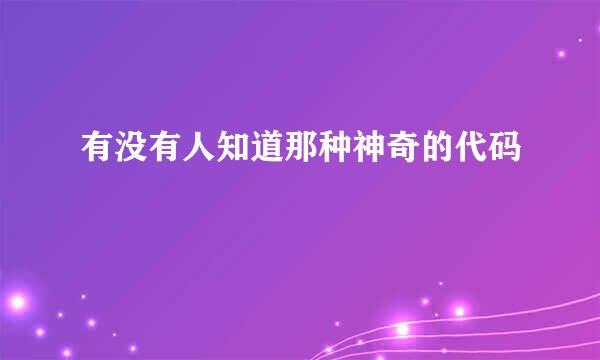 有没有人知道那种神奇的代码